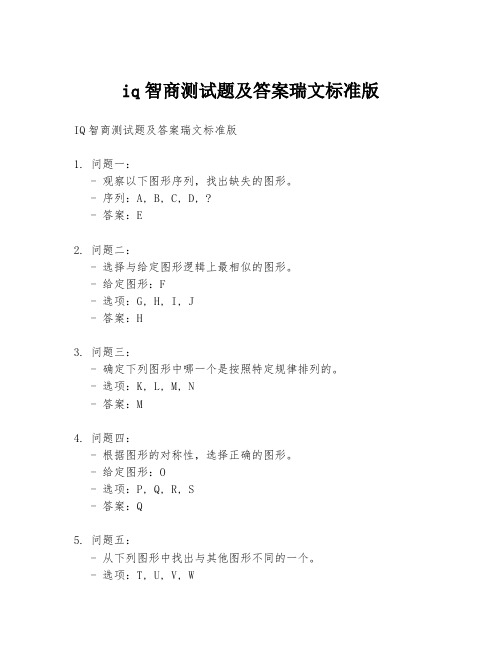 iq智商测试题及答案瑞文标准版

IQ智商测试题及答案瑞文标准版

1. 问题一：
- 观察以下图形序列，找出缺失的图形。
- 序列：A, B, C, D, ?
- 答案：E

2. 问题二：
- 选择与给定图形逻辑上最相似的图形。
- 给定图形：F
- 选项：G, H, I, J
- 答案：H

3. 问题三：
- 确定下列图形中哪一个是按照特定规律排列的。
- 选项：K, L, M, N
- 答案：M

4. 问题四：
- 根据图形的对称性，选择正确的图形。
- 给定图形：O
- 选项：P, Q, R, S
- 答案：Q

5. 问题五：
- 从下列图形中找出与其他图形不同的一个。
- 选项：T, U, V, W